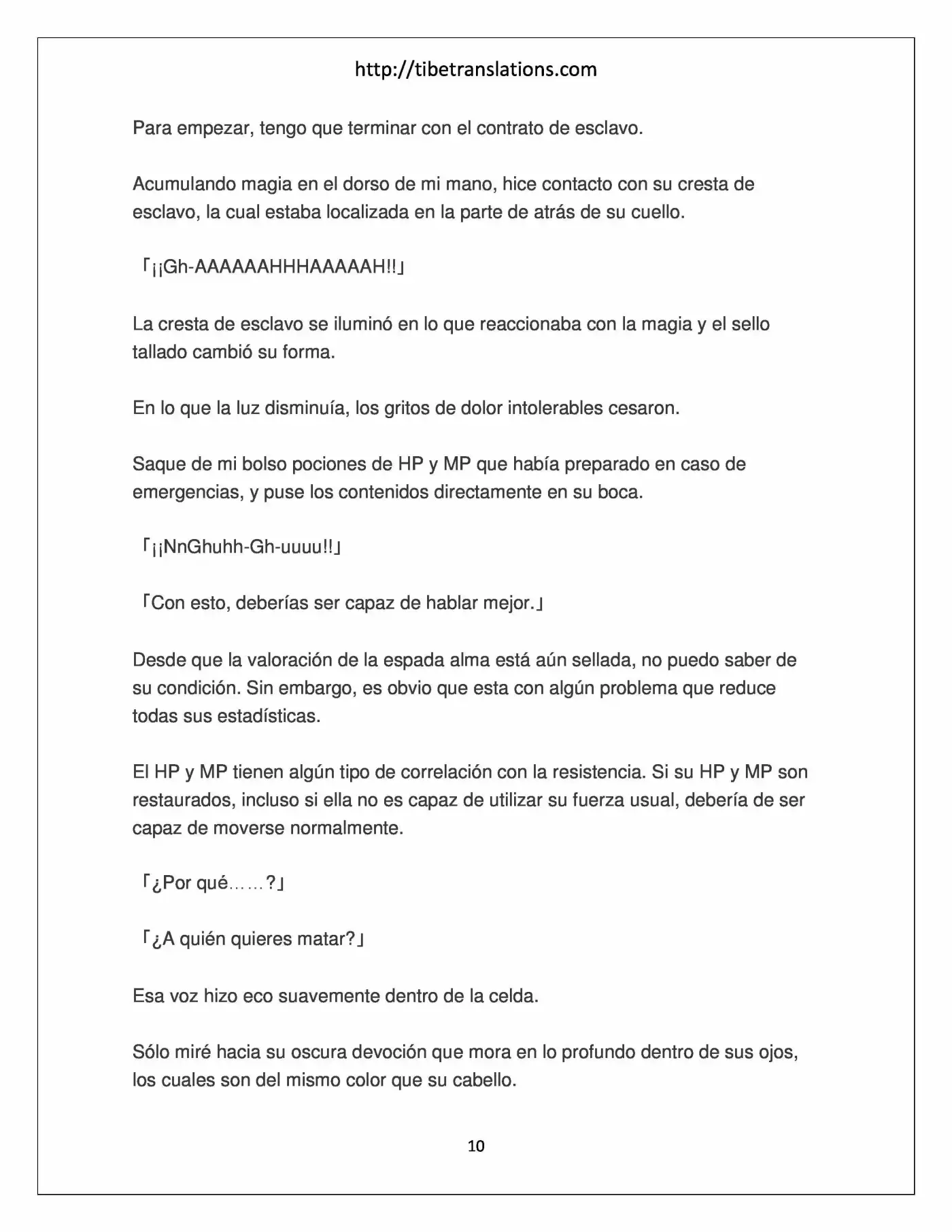 http://tibetranslations.com

Para empezar, tengo que terminar con el contrato de esclavo.

Acumulando magia en el dorso de mi mano, hice contacto con su cresta de esclavo, la cual estaba localizada en la parte de atrás de su cuello.

「¡¡Gh-AAAAAAHHHAAAAAH!!」

La cresta de esclavo se iluminó en lo que reaccionaba con la magia y el sello tallado cambió su forma.

En lo que la luz disminuía, los gritos de dolor intolerables cesaron.

Saque de mi bolso pociones de HP y MP que había preparado en caso de emergencias, y puse los contenidos directamente en su boca.

「¡¡NnGhuhh-Gh-uuuu!!」

「Con esto, deberías ser capaz de hablar mejor.」

Desde que la valoración de la espada alma está aún sellada, no puedo saber de su condición. Sin embargo, es obvio que esta con algún problema que reduce todas sus estadísticas.

El HP y MP tienen algún tipo de correlación con la resistencia. Si su HP y MP son restaurados, incluso si ella no es capaz de utilizar su fuerza usual, debería de ser capaz de moverse normalmente.

「¿Por qué……?」

「¿A quién quieres matar?」

Esa voz hizo eco suavemente dentro de la celda.

Sólo miré hacia su oscura devoción que mora en lo profundo dentro de sus ojos, los cuales son del mismo color que su cabello.

10